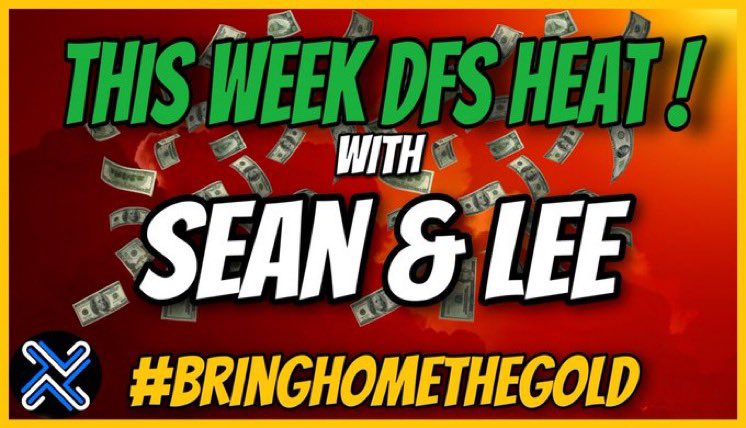 THIS WEEK DFS HEAT !

WITH

SEAN & LEE

#BRINGHOMETHEGOLD